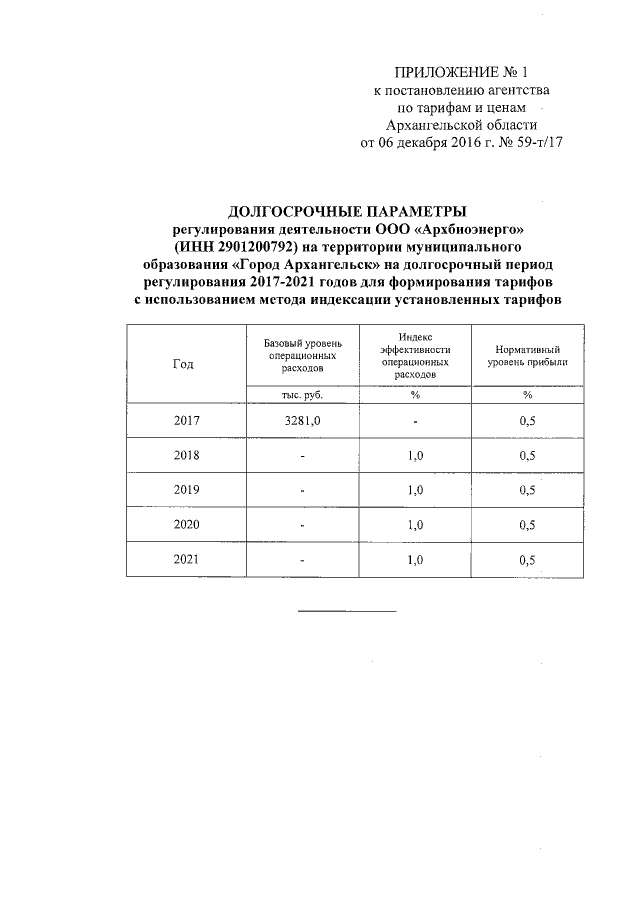 ПРИЛОЖЕНИЕ № 1
к постановлению агентства
по тарифам и ценам
Архангельской области
от 06 декабря 2016 г. № 59-т/17

ДОЛГОСРОЧНЫЕ ПАРАМЕТРЫ
регулирования деятельности ООО «Архбиоэнерго» (ИНН 2901200792) на территории муниципального образования «Город Архангельск» на долгосрочный период регулирования 2017-2021 годов для формирования тарифов с использованием метода индексации установленных тарифов

| Год | Базовый уровень операционных расходов | Индекс эффективности операционных расходов | Нормативный уровень прибыли |
|---|---|---|---|
| | тыс. руб. | % | % |
| 2017 | 3281,0 | - | 0,5 |
| 2018 | - | 1,0 | 0,5 |
| 2019 | - | 1,0 | 0,5 |
| 2020 | - | 1,0 | 0,5 |
| 2021 | - | 1,0 | 0,5 |